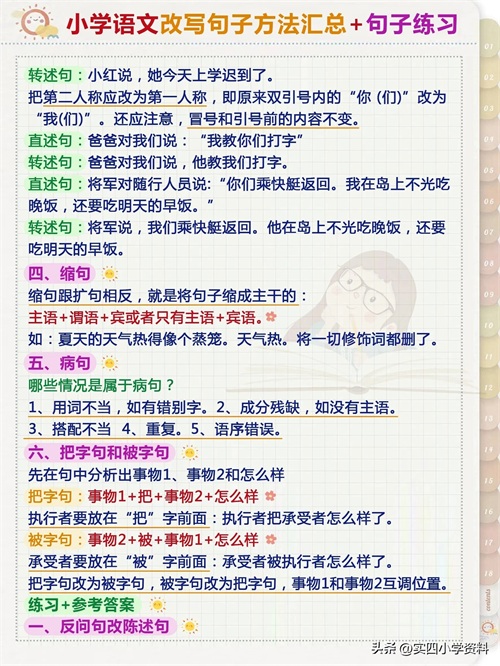 小学语文改写句子方法汇总+句子练习

转述句：小红说，她今天上学迟到了。

把第二人称应改为第一人称，即原来双引号内的“你(们)”改为“我(们)”。还应注意，冒号和引号前的内容不变。

直述句：爸爸对我们说：“我教你们打字”

转述句：爸爸对我们说，他教我们打字。

直述句：将军对随行人员说：“你们乘快艇返回。我在岛上不光吃晚饭，还要吃明天的早饭。”

转述句：将军说，我们乘快艇返回。他在岛上不光吃晚饭，还要吃明天的早饭。

四、缩句

缩句跟扩句相反，就是将句子缩成主干的：

主语+谓语+宾或者只有主语+宾语。

如：夏天的天气热得像个蒸笼。天气热。将一切修饰词都删了。

五、病句

哪些情况是属于病句？

1、用词不当，如有错别字。2、成分残缺，如没有主语。

3、搭配不当 4、重复。5、语序错误。

六、把字句和被字句

先在句中分析出事物1、事物2和怎么样

把字句：事物1+把+事物2+怎么样

执行者要放在“把”字前面：执行者把承受者怎么样了。

被字句：事物2+被+事物1+怎么样

承受者要放在“被”字前面：承受者被执行者怎么样了。

把字句改为被字句，被字句改为把字句，事物1和事物2互调位置。

练习+参考答案

一、反问句改陈述句

01
02
03
04
05
06
07
08
09
10
11
12
13
14
15
16
17
18
contents

头条 @实四小学资料